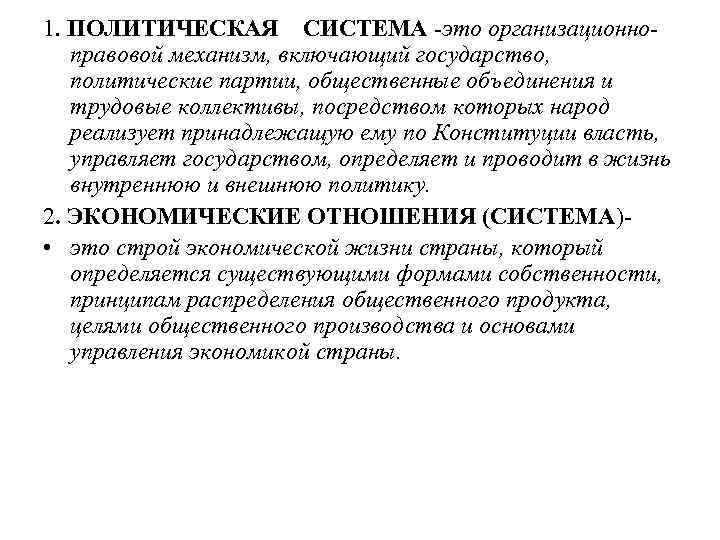 1. ПОЛИТИЧЕСКАЯ СИСТЕМА -это организационно-правовой механизм, включающий государство, политические партии, общественные объединения и трудовые коллективы, посредством которых народ реализует принадлежащую ему по Конституции власть, управляет государством, определяет и проводит в жизнь внутреннюю и внешнюю политику.

2. ЭКОНОМИЧЕСКИЕ ОТНОШЕНИЯ (СИСТЕМА)-

• это строй экономической жизни страны, который определяется существующими формами собственности, принципам распределения общественного продукта, целями общественного производства и основами управления экономикой страны.